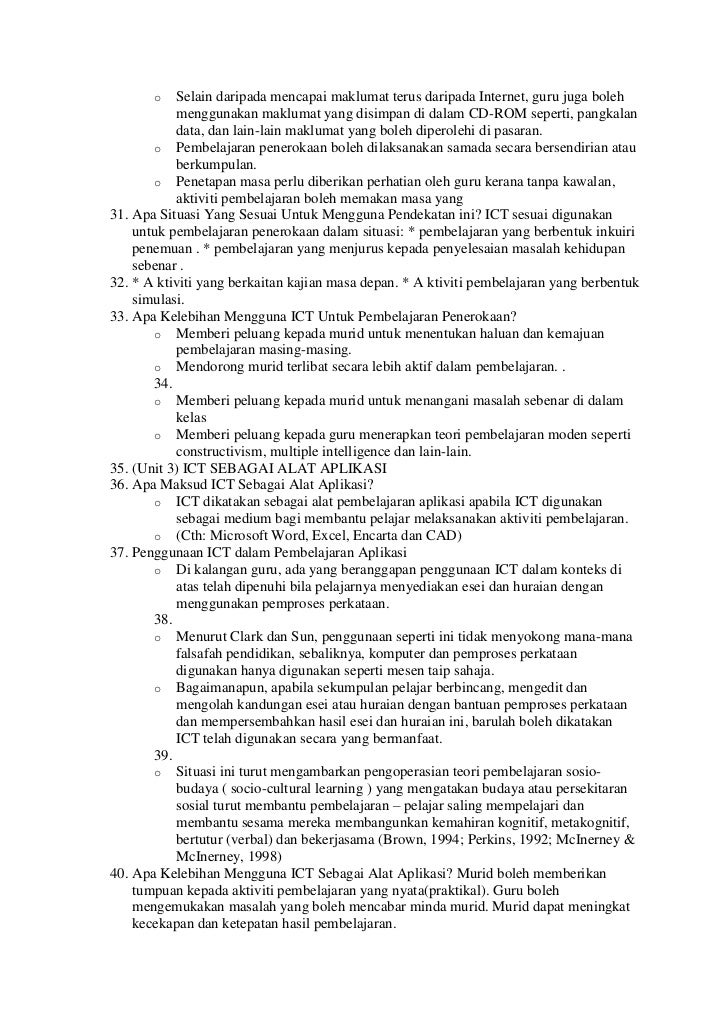 o Selain daripada mencapai maklumat terus daripada Internet, guru juga boleh menggunakan maklumat yang disimpan di dalam CD-ROM seperti, pangkalan data, dan lain-lain maklumat yang boleh diperolehi di pasaran.
o Pembelajaran penerokaan boleh dilaksanakan samada secara bersendirian atau berkumpulan.
o Penetapan masa perlu diberikan perhatian oleh guru kerana tanpa kawalan, aktiviti pembelajaran boleh memakan masa yang
31. Apa Situasi Yang Sesuai Untuk Mengguna Pendekatan ini? ICT sesuai digunakan untuk pembelajaran penerokaan dalam situasi: * pembelajaran yang berbentuk inkuiri penemuan . * pembelajaran yang menjurus kepada penyelesaian masalah kehidupan sebenar .
32. * A ktiviti yang berkaitan kajian masa depan. * A ktiviti pembelajaran yang berbentuk simulasi.
33. Apa Kelebihan Mengguna ICT Untuk Pembelajaran Penerokaan?
o Memberi peluang kepada murid untuk menentukan haluan dan kemajuan pembelajaran masing-masing.
o Mendorong murid terlibat secara lebih aktif dalam pembelajaran. .
34.
o Memberi peluang kepada murid untuk menangani masalah sebenar di dalam kelas
o Memberi peluang kepada guru menerapkan teori pembelajaran moden seperti constructivism, multiple intelligence dan lain-lain.
35. (Unit 3) ICT SEBAGAI ALAT APLIKASI
36. Apa Maksud ICT Sebagai Alat Aplikasi?
o ICT dikatakan sebagai alat pembelajaran aplikasi apabila ICT digunakan sebagai medium bagi membantu pelajar melaksanakan aktiviti pembelajaran.
o (Cth: Microsoft Word, Excel, Encarta dan CAD)
37. Penggunaan ICT dalam Pembelajaran Aplikasi
o Di kalangan guru, ada yang beranggapan penggunaan ICT dalam konteks di atas telah dipenuhi bila pelajarnya menyediakan esei dan huraian dengan menggunakan pemproses perkataan.
38.
o Menurut Clark dan Sun, penggunaan seperti ini tidak menyokong mana-mana falsafah pendidikan, sebaliknya, komputer dan pemproses perkataan digunakan hanya digunakan seperti mesen taip sahaja.
o Bagaimanapun, apabila sekumpulan pelajar berbincang, mengedit dan mengolah kandungan esei atau huraian dengan bantuan pemproses perkataan dan mempersembahkan hasil esei dan huraian ini, barulah boleh dikatakan ICT telah digunakan secara yang bermanfaat.
39.
o Situasi ini turut mengambarkan pengoperasian teori pembelajaran sosio-budaya ( socio-cultural learning ) yang mengatakan budaya atau persekitaran sosial turut membantu pembelajaran – pelajar saling mempelajari dan membantu sesama mereka membangunkan kemahiran kognitif, metakognitif, bertutur (verbal) dan bekerjasama (Brown, 1994; Perkins, 1992; McInerney & McInerney, 1998)
40. Apa Kelebihan Mengguna ICT Sebagai Alat Aplikasi? Murid boleh memberikan tumpuan kepada aktiviti pembelajaran yang nyata(praktikal). Guru boleh mengemukakan masalah yang boleh mencabar minda murid. Murid dapat meningkat kecekapan dan ketepatan hasil pembelajaran.